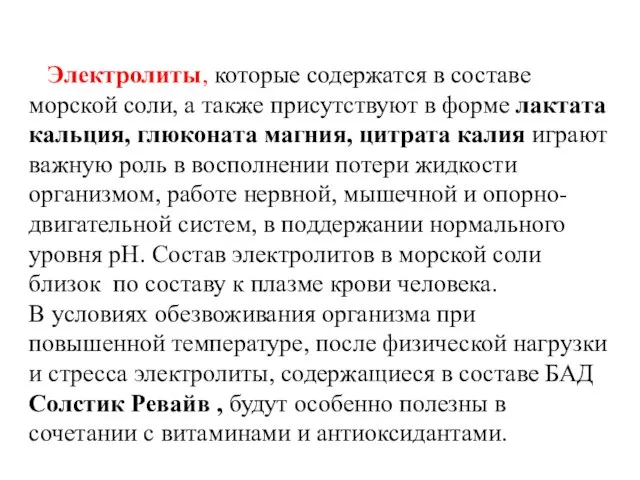 Электролиты, которые содержатся в составе морской соли, а также присутствуют в форме лактата кальция, глюконата магния, цитрата калия играют важную роль в восполнении потери жидкости организмом, работе нервной, мышечной и опорно-двигательной систем, в поддержании нормального уровня pH. Состав электролитов в морской соли близок по составу к плазме крови человека.
В условиях обезвоживания организма при повышенной температуре, после физической нагрузки и стресса электролиты, содержащиеся в составе БАД Солстик Ревайв , будут особенно полезны в сочетании с витаминами и антиоксидантами.